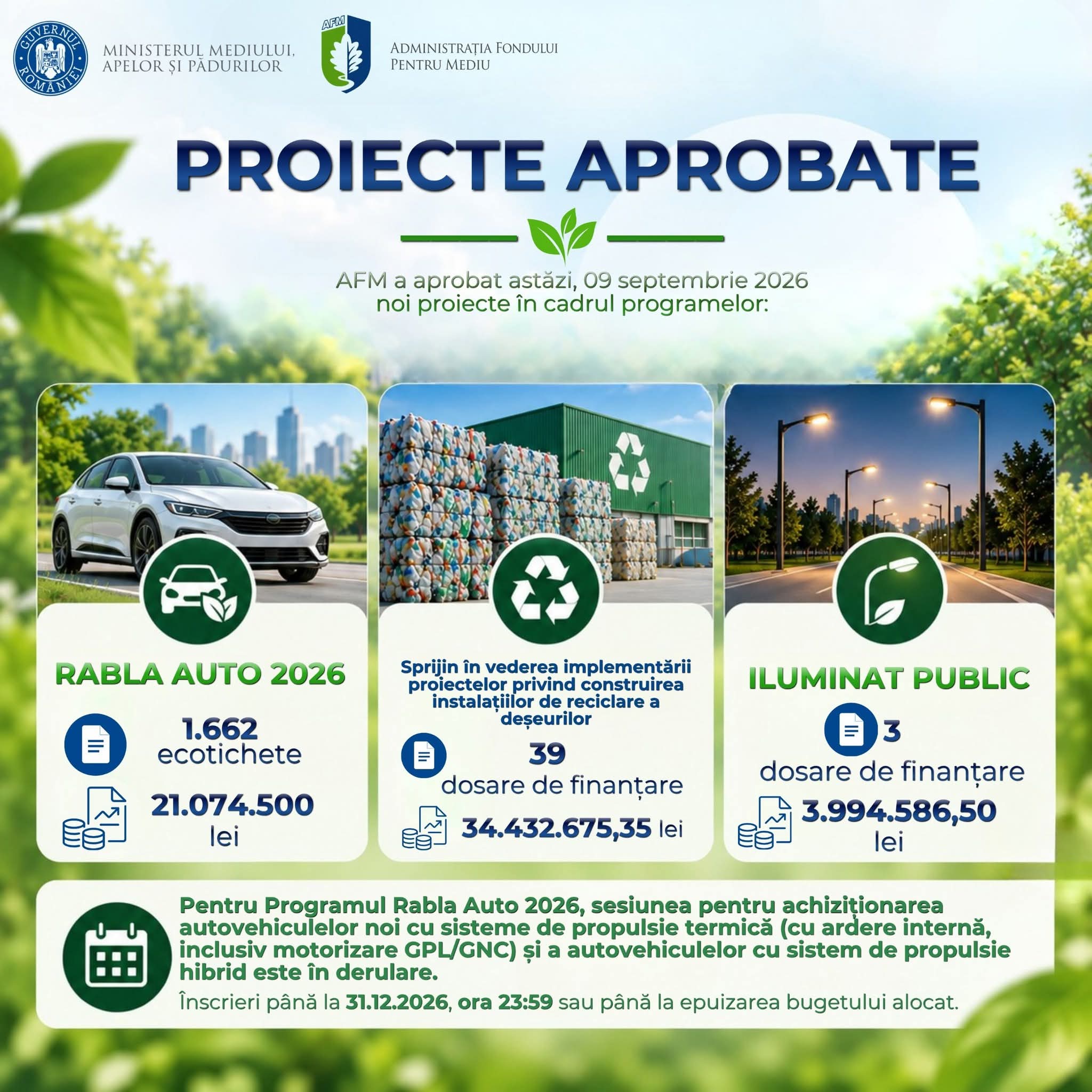 GUVERNUL ROMÂNIEI

MINISTERUL MEDIULUI, APELOR ȘI PĂDURILOR

AFM

ADMINISTRAȚIA FONDULUI PENTRU MEDIU

PROIECTE APROBATE

AFM a aprobat astăzi, 09 septembrie 2026 noi proiecte în cadrul programelor:

RABLA AUTO 2026

1.662 ecotichete

21.074.500 lei

Sprijin în vederea implementării proiectelor privind construirea instalațiilor de reciclare a deșeurilor

39 dosare de finanțare

34.432.675,35 lei

ILUMINAT PUBLIC

3 dosare de finanțare

3.994.586,50 lei

Pentru Programul Rabla Auto 2026, sesiunea pentru achiziționarea autovehiculelor noi cu sisteme de propulsie termică (cu ardere internă, inclusiv motorizare GPL/GNC) și a autovehiculelor cu sistem de propulsie hibrid este în derulare.

Înscrieri până la 31.12.2026, ora 23:59 sau până la epuizarea bugetului alocat.